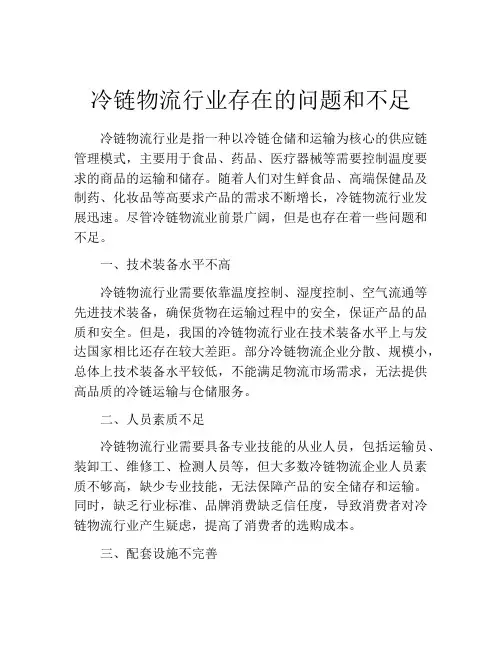 冷链物流行业存在的问题和不足

冷链物流行业是指一种以冷链仓储和运输为核心的供应链管理模式，主要用于食品、药品、医疗器械等需要控制温度要求的商品的运输和储存。随着人们对生鲜食品、高端保健品及制药、化妆品等高要求产品的需求不断增长，冷链物流行业发展迅速。尽管冷链物流业前景广阔，但是也存在着一些问题和不足。

一、技术装备水平不高

冷链物流行业需要依靠温度控制、湿度控制、空气流通等先进技术装备，确保货物在运输过程中的安全，保证产品的品质和安全。但是，我国的冷链物流行业在技术装备水平上与发达国家相比还存在较大差距。部分冷链物流企业分散、规模小，总体上技术装备水平较低，不能满足物流市场需求，无法提供高品质的冷链运输与仓储服务。

二、人员素质不足

冷链物流行业需要具备专业技能的从业人员，包括运输员、装卸工、维修工、检测人员等，但大多数冷链物流企业人员素质不够高，缺少专业技能，无法保障产品的安全储存和运输。同时，缺乏行业标准、品牌消费缺乏信任度，导致消费者对冷链物流行业产生疑虑，提高了消费者的选购成本。

三、配套设施不完善